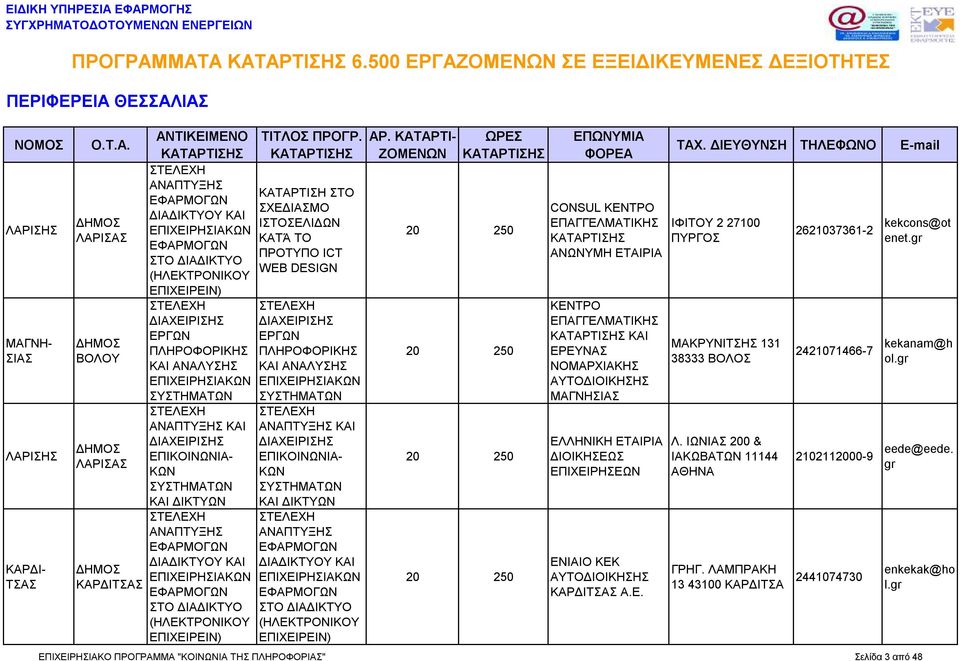 ΕΙΔΙΚΗ ΥΠΗΡΕΣΙΑ ΕΦΑΡΜΟΓΗΣ
ΣΥΓΧΡΗΜΑΤΟΔΟΤΟΥΜΕΝΩΝ ΕΝΕΡΓΕΙΩΝ

ΕΚΤ ΕΥΕ

ΠΡΟΓΡΑΜΜΑΤΑ ΚΑΤΑΡΤΙΣΗΣ 6.500 ΕΡΓΑΖΟΜΕΝΩΝ ΣΕ ΕΞΕΙΔΙΚΕΥΜΕΝΕΣ ΔΕΞΙΟΤΗΤΕΣ

ΠΕΡΙΦΕΡΕΙΑ ΘΕΣΣΑΛΙΑΣ

| ΝΟΜΟΣ | Ο.Τ.Α. | ΑΝΤΙΚΕΙΜΕΝΟ ΚΑΤΑΡΤΙΣΗΣ | ΤΙΤΛΟΣ ΠΡΟΓΡ. ΚΑΤΑΡΤΙΣΗΣ | ΑΡ. ΚΑΤΑΡΤΙΖΟΜΕΝΩΝ | ΩΡΕΣ ΚΑΤΑΡΤΙΣΗΣ | ΕΠΩΝΥΜΙΑ ΦΟΡΕΑ | ΤΑΧ. ΔΙΕΥΘΥΝΣΗ | ΤΗΛΕΦΩΝΟ | E-mail |
|---|---|---|---|---|---|---|---|---|---|
| ΛΑΡΙΣΗΣ | ΔΗΜΟΣ ΛΑΡΙΣΑΣ | ΣΤΕΛΕΧΗ ΑΝΑΠΤΥΞΗΣ ΕΦΑΡΜΟΓΩΝ ΔΙΑΔΙΚΤΥΟΥ ΚΑΙ ΕΠΙΧΕΙΡΗΣΙΑΚΩΝ ΕΦΑΡΜΟΓΩΝ ΣΤΟ ΔΙΑΔΙΚΤΥΟ (ΗΛΕΚΤΡΟΝΙΚΟΥ ΕΠΙΧΕΙΡΕΙΝ) | ΚΑΤΑΡΤΙΣΗ ΣΤΟ ΣΧΕΔΙΑΣΜΟ ΙΣΤΟΣΕΛΙΔΩΝ ΚΑΤΑ ΤΟ ΠΡΟΤΥΠΟ ICT WEB DESIGN | 20 | 250 | CONSUL ΚΕΝΤΡΟ ΕΠΑΓΓΕΛΜΑΤΙΚΗΣ ΚΑΤΑΡΤΙΣΗΣ ΑΝΩΝΥΜΗ ΕΤΑΙΡΙΑ | ΙΦΙΤΟΥ 2 27100 ΠΥΡΓΟΣ | 2621037361-2 | kekcons@otenet.gr |
| ΜΑΓΝΗΣΙΑΣ | ΔΗΜΟΣ ΒΟΛΟΥ | ΣΤΕΛΕΧΗ ΔΙΑΧΕΙΡΙΣΗΣ ΕΡΓΩΝ ΠΛΗΡΟΦΟΡΙΚΗΣ ΚΑΙ ΑΝΑΛΥΣΗΣ ΕΠΙΧΕΙΡΗΣΙΑΚΩΝ ΣΥΣΤΗΜΑΤΩΝ | ΣΤΕΛΕΧΗ ΔΙΑΧΕΙΡΙΣΗΣ ΕΡΓΩΝ ΠΛΗΡΟΦΟΡΙΚΗΣ ΚΑΙ ΑΝΑΛΥΣΗΣ ΕΠΙΧΕΙΡΗΣΙΑΚΩΝ ΣΥΣΤΗΜΑΤΩΝ | 20 | 250 | ΚΕΝΤΡΟ ΕΠΑΓΓΕΛΜΑΤΙΚΗΣ ΚΑΤΑΡΤΙΣΗΣ ΚΑΙ ΕΡΕΥΝΑΣ ΝΟΜΑΡΧΙΑΚΗΣ ΑΥΤΟΔΙΟΙΚΗΣΗΣ ΜΑΓΝΗΣΙΑΣ | ΜΑΚΡΥΝΙΤΣΗΣ 131 38333 ΒΟΛΟΣ | 2421071466-7 | kekanam@hol.gr |
| ΛΑΡΙΣΗΣ | ΔΗΜΟΣ ΛΑΡΙΣΑΣ | ΣΤΕΛΕΧΗ ΑΝΑΠΤΥΞΗΣ ΚΑΙ ΔΙΑΧΕΙΡΙΣΗΣ ΕΠΙΚΟΙΝΩΝΙΑΚΩΝ ΣΥΣΤΗΜΑΤΩΝ ΚΑΙ ΔΙΚΤΥΩΝ | ΣΤΕΛΕΧΗ ΑΝΑΠΤΥΞΗΣ ΚΑΙ ΔΙΑΧΕΙΡΙΣΗΣ ΕΠΙΚΟΙΝΩΝΙΑΚΩΝ ΣΥΣΤΗΜΑΤΩΝ ΚΑΙ ΔΙΚΤΥΩΝ | 20 | 250 | ΕΛΛΗΝΙΚΗ ΕΤΑΙΡΙΑ ΔΙΟΙΚΗΣΕΩΣ ΕΠΙΧΕΙΡΗΣΕΩΝ | Λ. ΙΩΝΙΑΣ 200 & ΙΑΚΩΒΑΤΩΝ 11144 ΑΘΗΝΑ | 2102112000-9 | eede@eede.gr |
| ΚΑΡΔΙΤΣΑΣ | ΔΗΜΟΣ ΚΑΡΔΙΤΣΑΣ | ΣΤΕΛΕΧΗ ΑΝΑΠΤΥΞΗΣ ΕΦΑΡΜΟΓΩΝ ΔΙΑΔΙΚΤΥΟΥ ΚΑΙ ΕΠΙΧΕΙΡΗΣΙΑΚΩΝ ΕΦΑΡΜΟΓΩΝ ΣΤΟ ΔΙΑΔΙΚΤΥΟ (ΗΛΕΚΤΡΟΝΙΚΟΥ ΕΠΙΧΕΙΡΕΙΝ) | ΣΤΕΛΕΧΗ ΑΝΑΠΤΥΞΗΣ ΕΦΑΡΜΟΓΩΝ ΔΙΑΔΙΚΤΥΟΥ ΚΑΙ ΕΠΙΧΕΙΡΗΣΙΑΚΩΝ ΕΦΑΡΜΟΓΩΝ ΣΤΟ ΔΙΑΔΙΚΤΥΟ (ΗΛΕΚΤΡΟΝΙΚΟΥ ΕΠΙΧΕΙΡΕΙΝ) | 20 | 250 | ΕΝΙΑΙΟ ΚΕΚ ΑΥΤΟΔΙΟΙΚΗΣΗΣ ΚΑΡΔΙΤΣΑΣ Α.Ε. | ΓΡΗΓ. ΛΑΜΠΡΑΚΗ 13 43100 ΚΑΡΔΙΤΣΑ | 2441074730 | enkekak@hol.gr |

ΕΠΙΧΕΙΡΗΣΙΑΚΟ ΠΡΟΓΡΑΜΜΑ "ΚΟΙΝΩΝΙΑ ΤΗΣ ΠΛΗΡΟΦΟΡΙΑΣ" Σελίδα 3 από 48